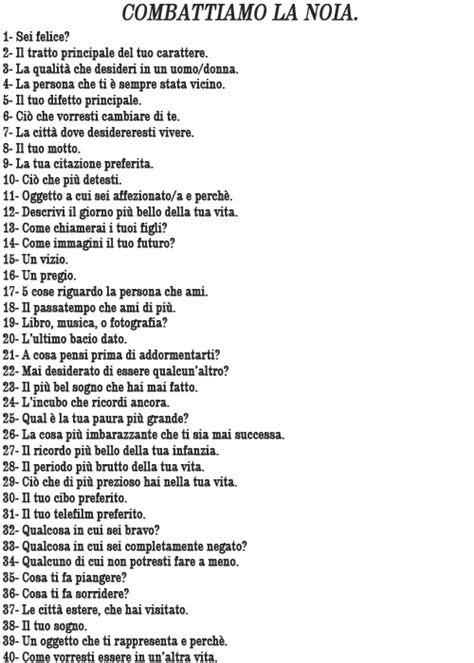 COMBATTIAMO LA NOIA.

1- Sei felice?
2- Il tratto principale del tuo carattere.
3- La qualità che desideri in un uomo/donna.
4- La persona che ti è sempre stata vicino.
5- Il tuo difetto principale.
6- Ciò che vorresti cambiare di te.
7- La città dove desidereresti vivere.
8- Il tuo motto.
9- La tua citazione preferita.
10- Ciò che più detesti.
11- Oggetto a cui sei affezionato/a e perchè.
12- Descrivi il giorno più bello della tua vita.
13- Come chiamerai i tuoi figli?
14- Come immagini il tuo futuro?
15- Un vizio.
16- Un pregio.
17- 5 cose riguardo la persona che ami.
18- Il passatempo che ami di più.
19- Libro, musica, o fotografia?
20- L'ultimo bacio dato.
21- A cosa pensi prima di addormentarti?
22- Mai desiderato di essere qualcun'altro?
23- Il più bel sogno che hai mai fatto.
24- L'incubo che ricordi ancora.
25- Qual è la tua paura più grande?
26- La cosa più imbarazzante che ti sia mai successa.
27- Il ricordo più bello della tua infanzia.
28- Il periodo più brutto della tua vita.
29- Ciò che di più prezioso hai nella tua vita.
30- Il tuo cibo preferito.
31- Il tuo telefilm preferito.
32- Qualcosa in cui sei bravo?
33- Qualcosa in cui sei completamente negato?
34- Qualcuno di cui non potresti fare a meno.
35- Cosa ti fa piangere?
36- Cosa ti fa sorridere?
37- Le città estere, che hai visitato.
38- Il tuo sogno.
39- Un oggetto che ti rappresenta e perchè.
40- Come vorresti essere in un'altra vita.